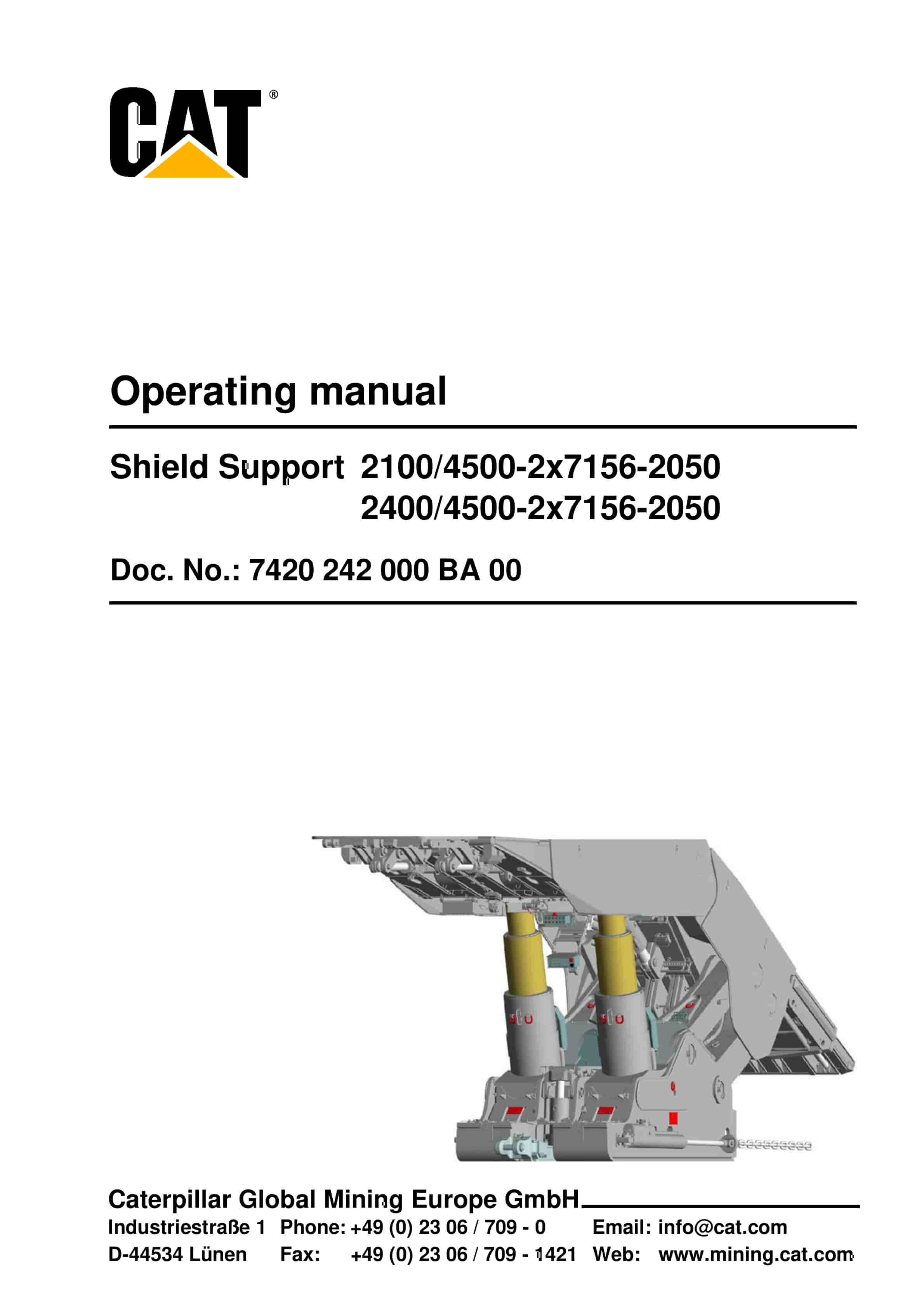 CAT®

Operating manual

Shield Support 2100/4500-2x7156-2050
2400/4500-2x7156-2050

Doc. No.: 7420 242 000 BA 00

Caterpillar Global Mining Europe GmbH

Industriestraße 1 Phone: +49 (0) 23 06 / 709 - 0 Email: info@cat.com
D-44534 Lünen Fax: +49 (0) 23 06 / 709 - 1421 Web: www.mining.cat.com